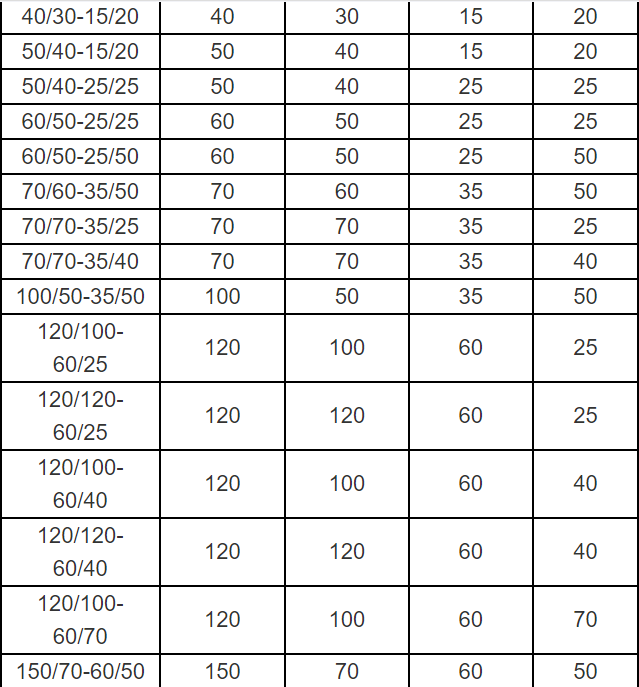 | 40/30-15/20 | 40 | 30 | 15 | 20 |
|---|---|---|---|---|
| 50/40-15/20 | 50 | 40 | 15 | 20 |
| 50/40-25/25 | 50 | 40 | 25 | 25 |
| 60/50-25/25 | 60 | 50 | 25 | 25 |
| 60/50-25/50 | 60 | 50 | 25 | 50 |
| 70/60-35/50 | 70 | 60 | 35 | 50 |
| 70/70-35/25 | 70 | 70 | 35 | 25 |
| 70/70-35/40 | 70 | 70 | 35 | 40 |
| 100/50-35/50 | 100 | 50 | 35 | 50 |
| 120/100-60/25 | 120 | 100 | 60 | 25 |
| 120/120-60/25 | 120 | 120 | 60 | 25 |
| 120/100-60/40 | 120 | 100 | 60 | 40 |
| 120/120-60/40 | 120 | 120 | 60 | 40 |
| 120/100-60/70 | 120 | 100 | 60 | 70 |
| 150/70-60/50 | 150 | 70 | 60 | 50 |